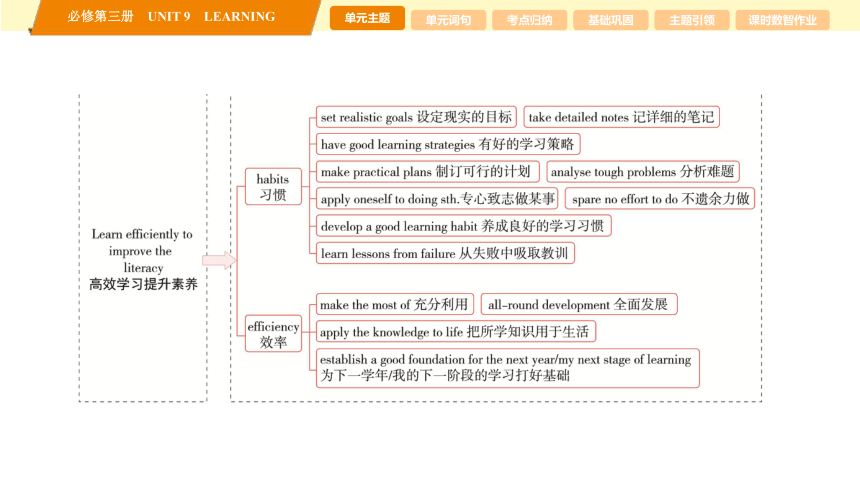 必修第三册 UNIT 9 LEARNING

单元主题 单元词句 考点归纳 基础巩固 主题引领 课时数智作业

Learn efficiently to improve the literacy
高效学习提升素养

habits
习惯

set realistic goals 设定现实的目标
take detailed notes 记详细的笔记
have good learning strategies 有好的学习策略
make practical plans 制订可行的计划
analyse tough problems 分析难题
apply oneself to doing sth.专心致志做某事
spare no effort to do 不遗余力做
develop a good learning habit 养成良好的学习习惯
learn lessons from failure 从失败中吸取教训

efficiency
效率

make the most of 充分利用
all-round development 全面发展
apply the knowledge to life 把所学知识用于生活
establish a good foundation for the next year/my next stage of learning 为下一学年/我的下一阶段的学习打好基础